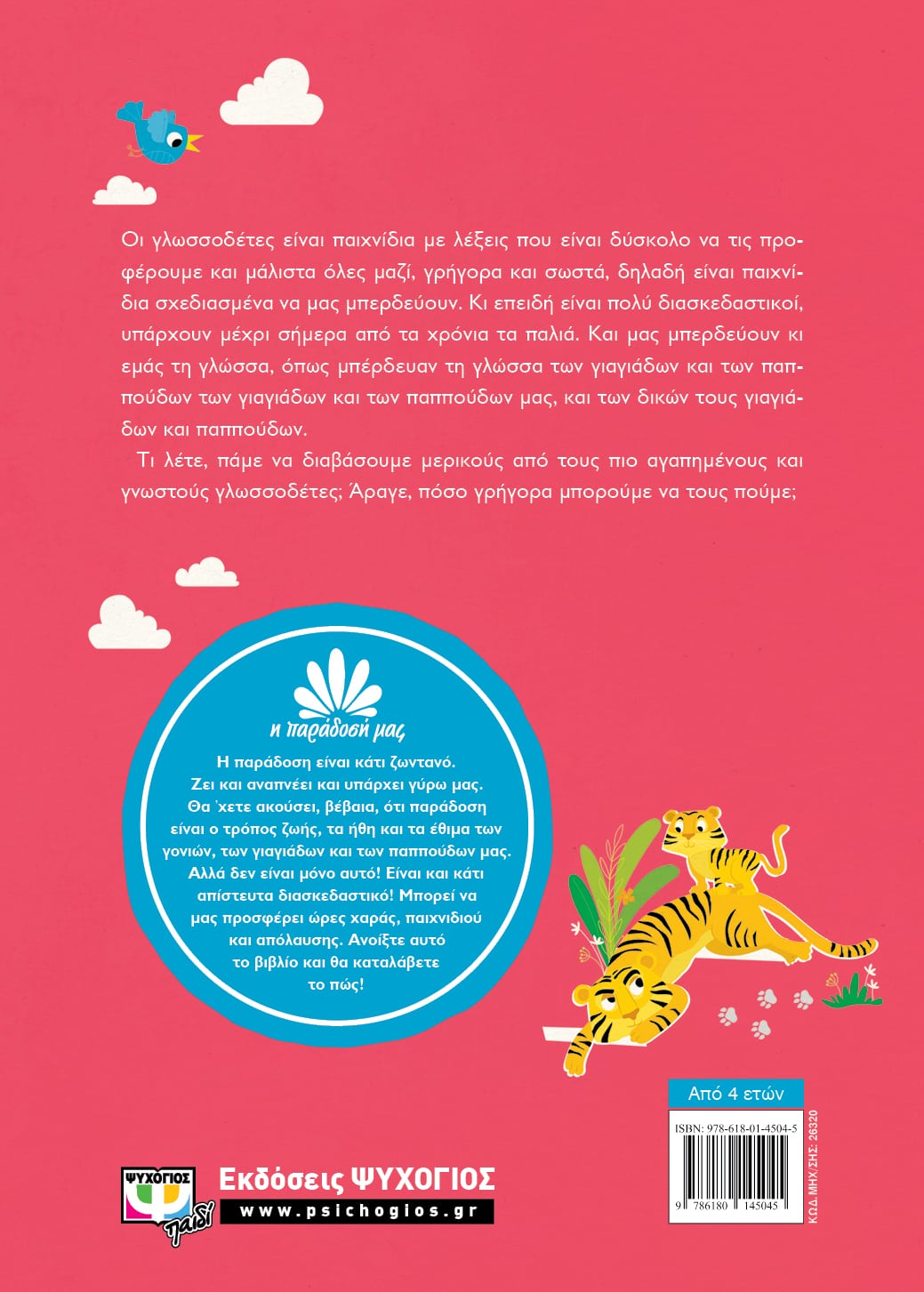 Οι γλωσσοδέτες είναι παιχνίδια με λέξεις που είναι δύσκολο να τις προφέρουμε και μάλιστα όλες μαζί, γρήγορα και σωστά, δηλαδή είναι παιχνίδια σχεδιασμένα να μας μπερδεύουν. Κι επειδή είναι πολύ διασκεδαστικοί, υπάρχουν μέχρι σήμερα από τα χρόνια τα παλιά. Και μας μπερδεύουν κι εμάς τη γλώσσα, όπως μπέρδευαν τη γλώσσα των γιαγιάδων και των παππούδων των γιαγιάδων και των παππούδων μας, και των δικών τους γιαγιάδων και παππούδων.

Τι λέτε, πάμε να διαβάσουμε μερικούς από τους πιο αγαπημένους και γνωστούς γλωσσοδέτες; Άραγε, πόσο γρήγορα μπορούμε να τους πούμε;

η παράδοσή μας

Η παράδοση είναι κάτι ζωντανό. Ζει και αναπνέει και υπάρχει γύρω μας. Θα 'χετε ακούσει, βέβαια, ότι παράδοση είναι ο τρόπος ζωής, τα ήθη και τα έθιμα των γονιών, των γιαγιάδων και των παππούδων μας. Αλλά δεν είναι μόνο αυτό! Είναι και κάτι απίστευτα διασκεδαστικό! Μπορεί να μας προσφέρει ώρες χαράς, παιχνιδιού και απόλαυσης. Ανοίξτε αυτό το βιβλίο και θα καταλάβετε το πώς!

Από 4 ετών

ISBN: 978-618-01-4504-5

9 786180 145045

ΚΩΔ. ΜΗΧ/ΣΗΣ: 26320

ΨΥΧΟΓΙΟΣ παιδί

Εκδόσεις ΨΥΧΟΓΙΟΣ

www.psichogios.gr